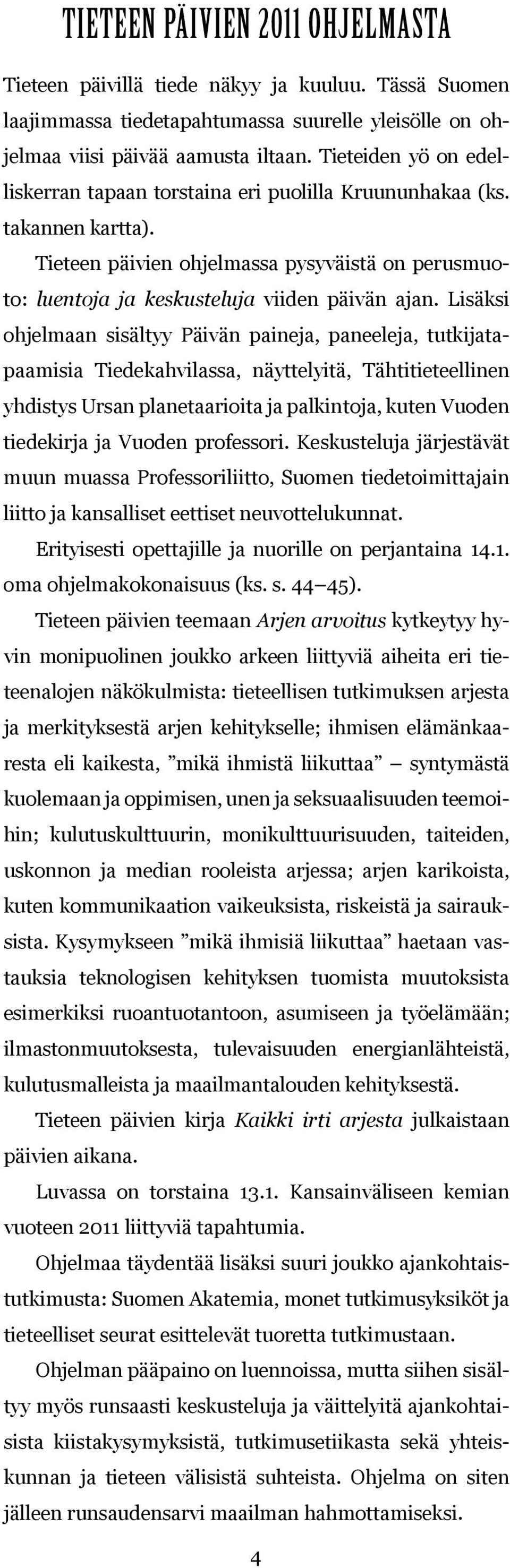 TIETEEN PÄIVIEN 2011 OHJELMASTA

Tieteen päivillä tiede näkyy ja kuuluu. Tässä Suomen laajimmassa tiedetapahtumassa suurelle yleisölle on ohjelmaa viisi päivää aamusta iltaan. Tieteiden yö on edelliskerran tapaan torstaina eri puolilla Kruununhakaa (ks. takannen kartta).

Tieteen päivien ohjelmassa pysyväistä on perusmuoto: luentoja ja keskusteluja viiden päivän ajan. Lisäksi ohjelmaan sisältyy Päivän paineja, paneeleja, tutkijatapaamisia Tiedekahvilassa, näyttelyitä, Tähtitieteellinen yhdistys Ursan planetaarioita ja palkintoja, kuten Vuoden tiedekirja ja Vuoden professori. Keskusteluja järjestävät muun muassa Professoriliitto, Suomen tiedetoimittajain liitto ja kansalliset eettiset neuvottelukunnat.

Erityisesti opettajille ja nuorille on perjantaina 14.1. oma ohjelmakokonaisuus (ks. s. 44–45).

Tieteen päivien teemaan Arjen arvoitus kytkeytyy hyvin monipuolinen joukko arkeen liittyviä aiheita eri tieteenalojen näkökulmista: tieteellisen tutkimuksen arjesta ja merkityksestä arjen kehitykselle; ihmisen elämänkaaresta eli kaikesta, ”mikä ihmistä liikuttaa” – syntymästä kuolemaan ja oppimisen, unen ja seksuaalisuuden teemoihin; kulutuskulttuurin, monikulttuurisuuden, taiteiden, uskonnon ja median rooleista arjessa; arjen karikoista, kuten kommunikaation vaikeuksista, riskeistä ja sairauksista. Kysymykseen ”mikä ihmisiä liikuttaa” haetaan vastauksia teknologisen kehityksen tuomista muutoksista esimerkiksi ruoantuotantoon, asumiseen ja työelämään; ilmastonmuutoksesta, tulevaisuuden energianlähteistä, kulutusmalleista ja maailmantalouden kehityksestä.

Tieteen päivien kirja Kaikki irti arjesta julkaistaan päivien aikana.

Luvassa on torstaina 13.1. Kansainväliseen kemian vuoteen 2011 liittyviä tapahtumia.

Ohjelmaa täydentää lisäksi suuri joukko ajankohtaistutkimusta: Suomen Akatemia, monet tutkimusyksiköt ja tieteelliset seurat esittelevät tuoretta tutkimustaan.

Ohjelman pääpaino on luennoissa, mutta siihen sisältyy myös runsaasti keskusteluja ja väittelyitä ajankohtaisista kiistakysymyksistä, tutkimusetiikasta sekä yhteiskunnan ja tieteen välisistä suhteista. Ohjelma on siten jälleen runsaudensarvi maailman hahmottamiseksi.

4